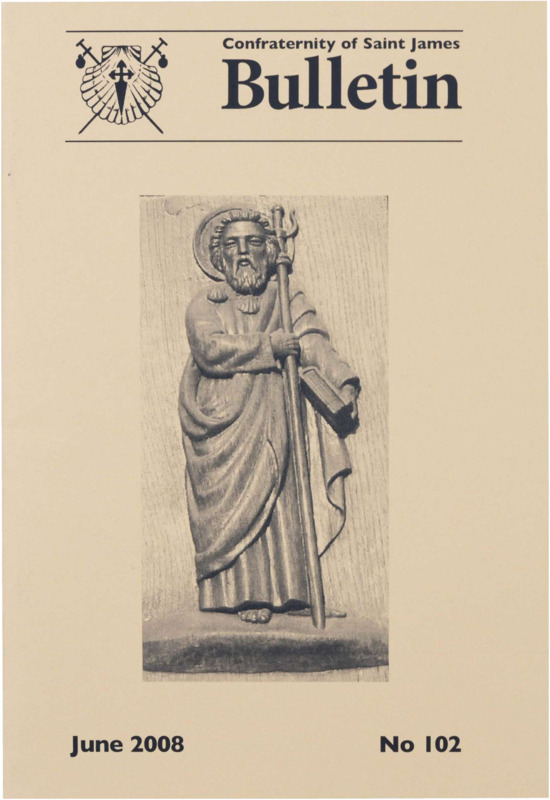 Confraternity of Saint James
Bulletin

June 2008

No 102